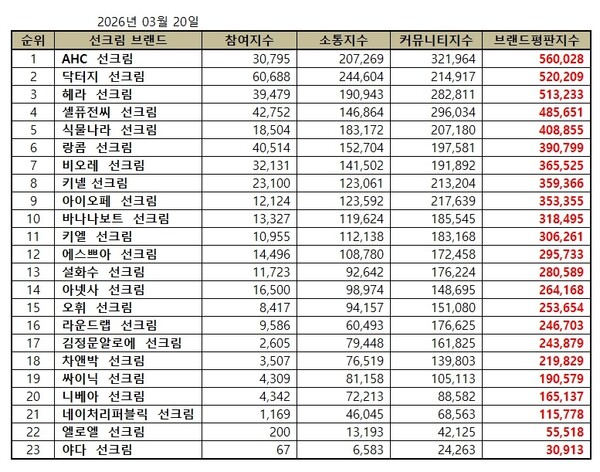 2026년 03월 20일

| 순위 | 선크림 브랜드 | 참여지수 | 소통지수 | 커뮤니티지수 | 브랜드평판지수 |
|---|---|---|---|---|---|
| 1 | AHC 선크림 | 30,795 | 207,269 | 321,964 | 560,028 |
| 2 | 닥터지 선크림 | 60,688 | 244,604 | 214,917 | 520,209 |
| 3 | 헤라 선크림 | 39,479 | 190,943 | 282,811 | 513,233 |
| 4 | 셀퓨전씨 선크림 | 42,752 | 146,864 | 296,034 | 485,651 |
| 5 | 식물나라 선크림 | 18,504 | 183,172 | 207,180 | 408,855 |
| 6 | 랑콤 선크림 | 40,514 | 152,704 | 197,581 | 390,799 |
| 7 | 비오레 선크림 | 32,131 | 141,502 | 191,892 | 365,525 |
| 8 | 키넬 선크림 | 23,100 | 123,061 | 213,204 | 359,366 |
| 9 | 아이오페 선크림 | 12,124 | 123,592 | 217,639 | 353,355 |
| 10 | 바나나보트 선크림 | 13,327 | 119,624 | 185,545 | 318,495 |
| 11 | 키엘 선크림 | 10,955 | 112,138 | 183,168 | 306,261 |
| 12 | 에스쁘아 선크림 | 14,496 | 108,780 | 172,458 | 295,733 |
| 13 | 설화수 선크림 | 11,723 | 92,642 | 176,224 | 280,589 |
| 14 | 아넷사 선크림 | 16,500 | 98,974 | 148,695 | 264,168 |
| 15 | 오휘 선크림 | 8,417 | 94,157 | 151,080 | 253,654 |
| 16 | 라운드랩 선크림 | 9,586 | 60,493 | 176,625 | 246,703 |
| 17 | 김정문알로에 선크림 | 2,605 | 79,448 | 161,825 | 243,879 |
| 18 | 차앤박 선크림 | 3,507 | 76,519 | 139,803 | 219,829 |
| 19 | 싸이닉 선크림 | 4,309 | 81,158 | 105,113 | 190,579 |
| 20 | 니베아 선크림 | 4,342 | 72,213 | 88,582 | 165,137 |
| 21 | 네이처리퍼블릭 선크림 | 1,169 | 46,045 | 68,563 | 115,778 |
| 22 | 엘로엘 선크림 | 200 | 13,193 | 42,125 | 55,518 |
| 23 | 야다 선크림 | 67 | 6,583 | 24,263 | 30,913 |